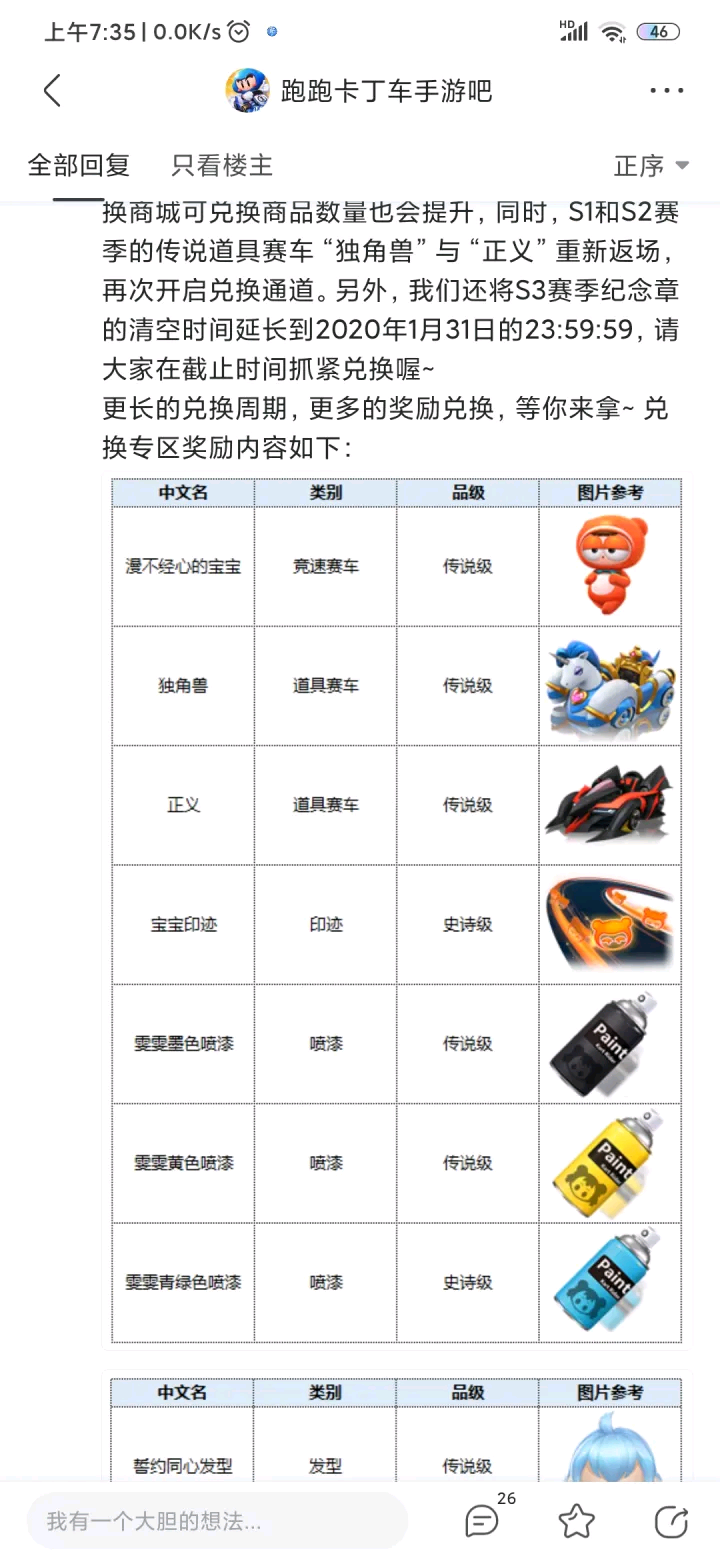 上午7:35 | 0.0K/s

HD 46

跑跑卡丁车手游吧

全部回复 只看楼主 正序

换商城可兑换商品数量也会提升，同时，S1和S2赛季的传说道具赛车“独角兽”与“正义”重新返场，再次开启兑换通道。另外，我们还将S3赛季纪念章的清空时间延长到2020年1月31日的23:59:59，请大家在截止时间抓紧兑换喔~

更长的兑换周期，更多的奖励兑换，等你来拿~ 兑换专区奖励内容如下：

| 中文名 | 类别 | 品级 | 图片参考 |
|---|---|---|---|
| 漫不经心的宝宝 | 竞速赛车 | 传说级 | |
| 独角兽 | 道具赛车 | 传说级 | |
| 正义 | 道具赛车 | 传说级 | |
| 宝宝印迹 | 印迹 | 史诗级 | |
| 雯雯墨色喷漆 | 喷漆 | 传说级 | Paint |
| 雯雯黄色喷漆 | 喷漆 | 传说级 | Paint |
| 雯雯青绿色喷漆 | 喷漆 | 史诗级 | Paint |

| 中文名 | 类别 | 品级 | 图片参考 |
|---|---|---|---|
| 誓约同心发型 | 发型 | 传说级 | |

我有一个大胆的想法...

26